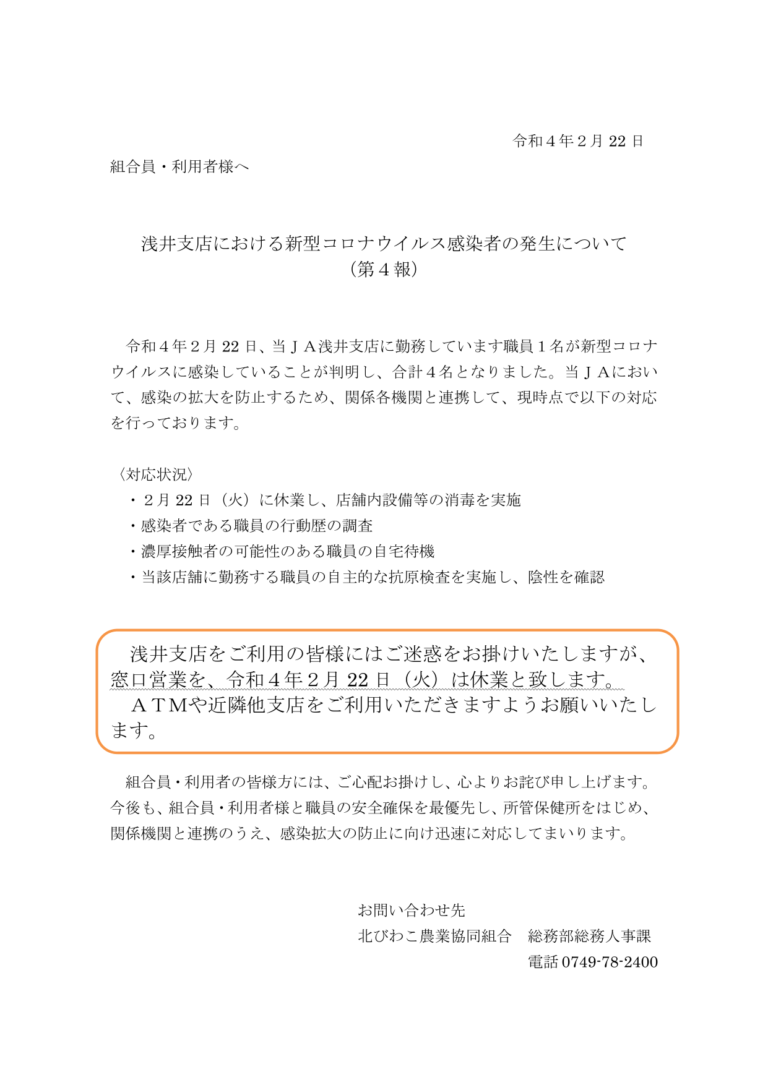 令和４年２月 22 日

組合員・利用者様へ

浅井支店における新型コロナウイルス感染者の発生について
（第４報）

令和４年２月 22 日、当ＪＡ浅井支店に勤務しています職員１名が新型コロナウイルスに感染していることが判明し、合計４名となりました。当ＪＡにおいて、感染の拡大を防止するため、関係各機関と連携して、現時点で以下の対応を行っております。

〈対応状況〉
・２月 22 日（火）に休業し、店舗内設備等の消毒を実施
・感染者である職員の行動歴の調査
・濃厚接触者の可能性のある職員の自宅待機
・当該店舗に勤務する職員の自主的な抗原検査を実施し、陰性を確認

浅井支店をご利用の皆様にはご迷惑をお掛けいたしますが、窓口営業を、令和４年２月 22 日（火）は休業と致します。
ＡＴＭや近隣他支店をご利用いただきますようお願いいたします。

組合員・利用者の皆様方には、ご心配お掛けし、心よりお詫び申し上げます。今後も、組合員・利用者様と職員の安全確保を最優先し、所管保健所をはじめ、関係機関と連携のうえ、感染拡大の防止に向け迅速に対応してまいります。

お問い合わせ先
北びわこ農業協同組合　総務部総務人事課
電話 0749-78-2400